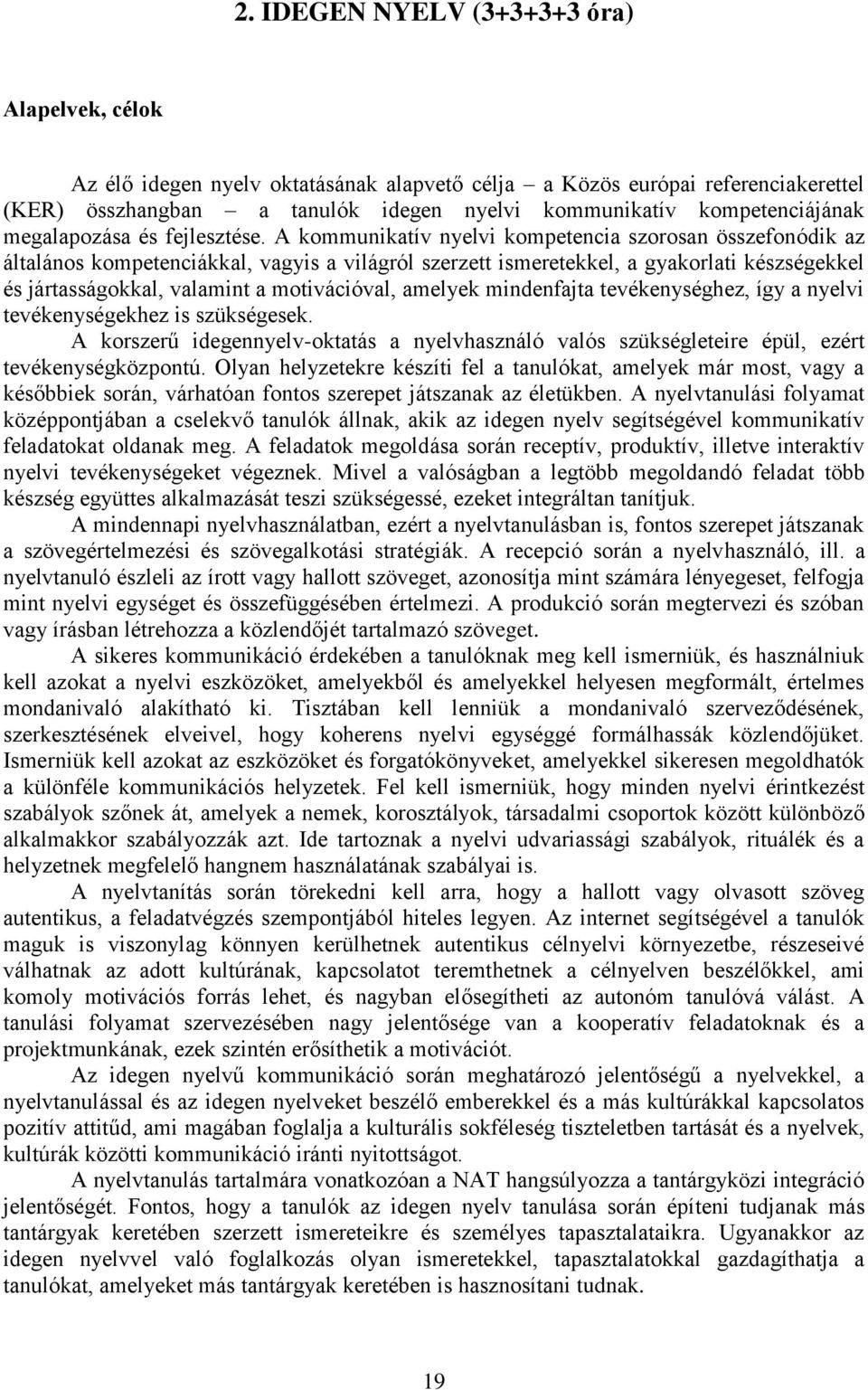 2. IDEGEN NYELV (3+3+3+3 óra)

Alapelvek, célok

Az élő idegen nyelv oktatásának alapvető célja – a Közös európai referenciakerettel (KER) összhangban – a tanulók idegen nyelvi kommunikatív kompetenciájának megalapozása és fejlesztése. A kommunikatív nyelvi kompetencia szorosan összefonódik az általános kompetenciákkal, vagyis a világról szerzett ismeretekkel, a gyakorlati készségekkel és jártasságokkal, valamint a motivációval, amelyek mindenfajta tevékenységhez, így a nyelvi tevékenységekhez is szükségesek.

A korszerű idegennyelv-oktatás a nyelvhasználó valós szükségleteire épül, ezért tevékenységközpontú. Olyan helyzetekre készíti fel a tanulókat, amelyek már most, vagy a későbbiek során, várhatóan fontos szerepet játszanak az életükben. A nyelvtanulási folyamat középpontjában a cselekvő tanulók állnak, akik az idegen nyelv segítségével kommunikatív feladatokat oldanak meg. A feladatok megoldása során receptív, produktív, illetve interaktív nyelvi tevékenységeket végeznek. Mivel a valóságban a legtöbb megoldandó feladat több készség együttes alkalmazását teszi szükségessé, ezeket integráltan tanítjuk.

A mindennapi nyelvhasználatban, ezért a nyelvtanulásban is, fontos szerepet játszanak a szövegértelmezési és szövegalkotási stratégiák. A recepció során a nyelvhasználó, ill. a nyelvtanuló észleli az írott vagy hallott szöveget, azonosítja mint számára lényegeset, felfogja mint nyelvi egységet és összefüggésében értelmezi. A produkció során megtervezi és szóban vagy írásban létrehozza a közlendőjét tartalmazó szöveget.

A sikeres kommunikáció érdekében a tanulóknak meg kell ismerniük, és használniuk kell azokat a nyelvi eszközöket, amelyekből és amelyekkel helyesen megformált, értelmes mondanivaló alakítható ki. Tisztában kell lenniük a mondanivaló szerveződésének, szerkesztésének elveivel, hogy koherens nyelvi egységgé formálhassák közlendőjüket. Ismerniük kell azokat az eszközöket és forgatókönyveket, amelyekkel sikeresen megoldhatók a különféle kommunikációs helyzetek. Fel kell ismerniük, hogy minden nyelvi érintkezést szabályok szőnek át, amelyek a nemek, korosztályok, társadalmi csoportok között különböző alkalmakkor szabályozzák azt. Ide tartoznak a nyelvi udvariassági szabályok, rituálék és a helyzetnek megfelelő hangnem használatának szabályai is.

A nyelvtanítás során törekedni kell arra, hogy a hallott vagy olvasott szöveg autentikus, a feladatvégzés szempontjából hiteles legyen. Az internet segítségével a tanulók maguk is viszonylag könnyen kerülhetnek autentikus célnyelvi környezetbe, részeseivé válhatnak az adott kultúrának, kapcsolatot teremthetnek a célnyelven beszélőkkel, ami komoly motivációs forrás lehet, és nagyban elősegítheti az autonóm tanulóvá válást. A tanulási folyamat szervezésében nagy jelentősége van a kooperatív feladatoknak és a projektmunkának, ezek szintén erősíthetik a motivációt.

Az idegen nyelvű kommunikáció során meghatározó jelentőségű a nyelvekkel, a nyelvtanulással és az idegen nyelveket beszélő emberekkel és a más kultúrákkal kapcsolatos pozitív attitűd, ami magában foglalja a kulturális sokféleség tiszteletben tartását és a nyelvek, kultúrák közötti kommunikáció iránti nyitottságot.

A nyelvtanulás tartalmára vonatkozóan a NAT hangsúlyozza a tantárgyközi integráció jelentőségét. Fontos, hogy a tanulók az idegen nyelv tanulása során építeni tudjanak más tantárgyak keretében szerzett ismereteikre és személyes tapasztalataikra. Ugyanakkor az idegen nyelvvel való foglalkozás olyan ismeretekkel, tapasztalatokkal gazdagíthatja a tanulókat, amelyeket más tantárgyak keretében is hasznosítani tudnak.

19